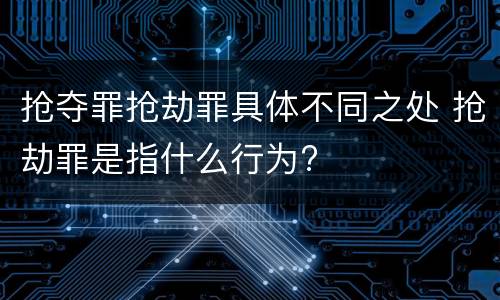 抢夺罪抢劫罪具体不同之处 抢劫罪是指什么行为？